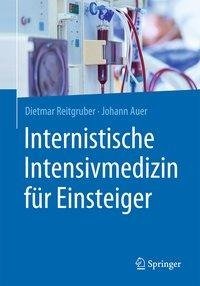 Dietmar Reitgruber · Johann Auer

Internistische Intensivmedizin für Einsteiger

Springer